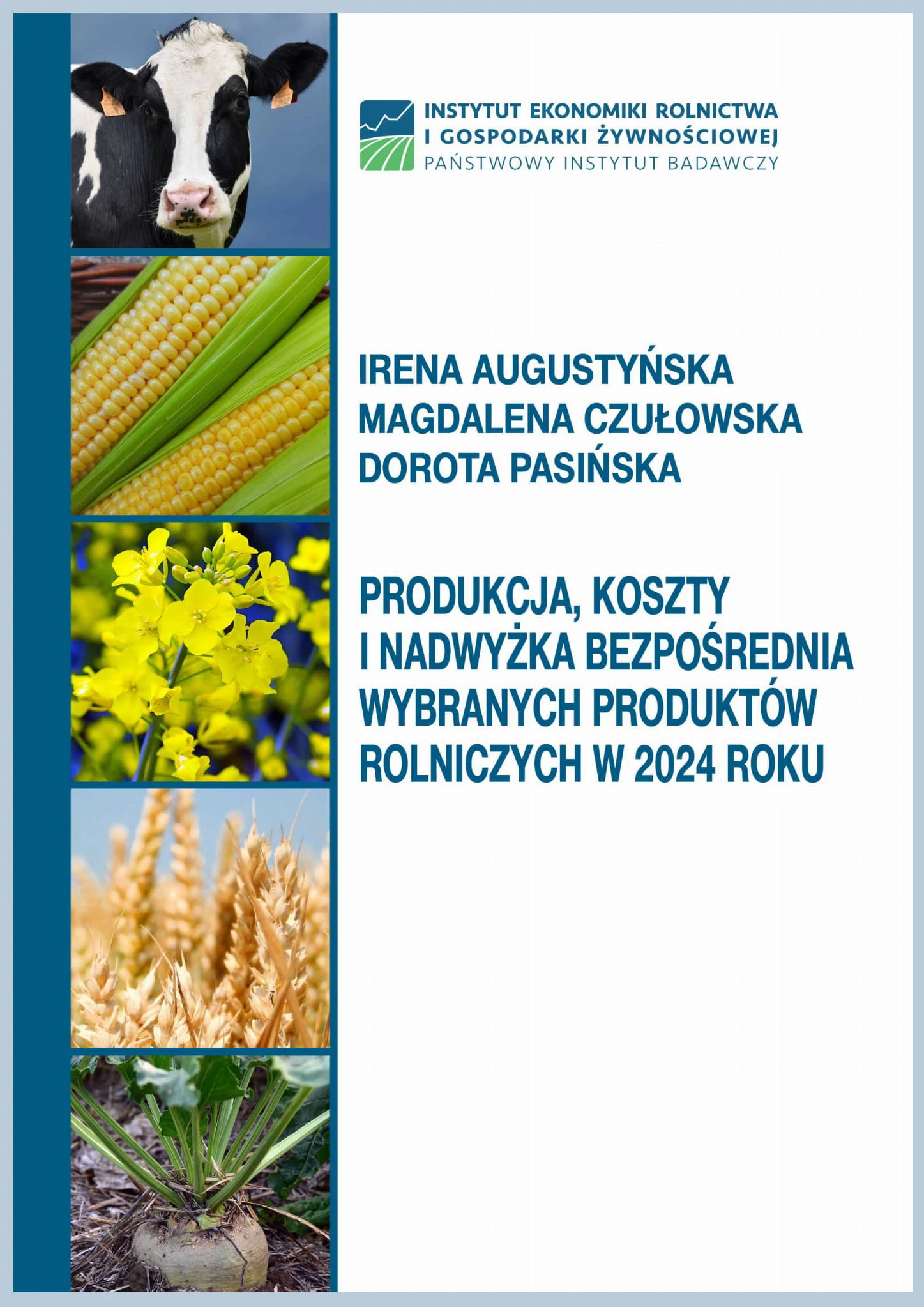 INSTYTUT EKONOMIKI ROLNICTWA
I GOSPODARKI ŻYWNOŚCIOWEJ
PAŃSTWOWY INSTYTUT BADAWCZY

IRENA AUGUSTYŃSKA
MAGDALENA CZUŁOWSKA
DOROTA PASIŃSKA

PRODUKCJA, KOSZTY
I NADWYŻKA BEZPOŚREDNIA
WYBRANYCH PRODUKTÓW
ROLNICZYCH W 2024 ROKU